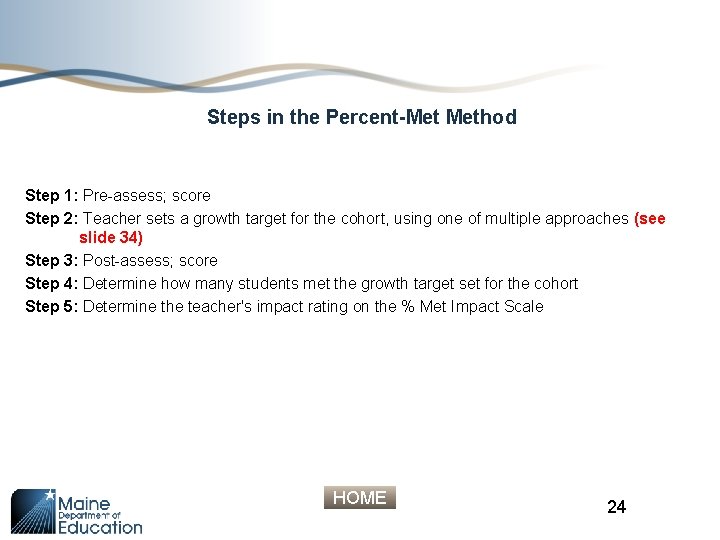 Steps in the Percent-Met Method

Step 1: Pre-assess; score

Step 2: Teacher sets a growth target for the cohort, using one of multiple approaches (see slide 34)

Step 3: Post-assess; score

Step 4: Determine how many students met the growth target set for the cohort

Step 5: Determine the teacher's impact rating on the % Met Impact Scale

Maine Department of Education

HOME

24